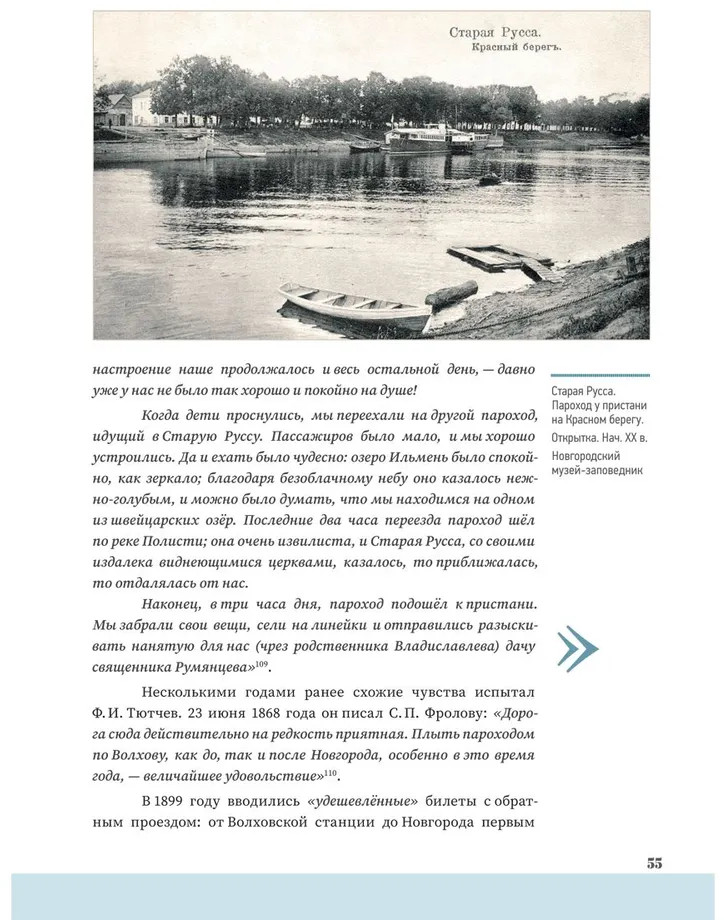 Старая Русса.
Красный берегъ.

настроение наше продолжалось и весь остальной день, — давно уже у нас не было так хорошо и покойно на душе!

Когда дети проснулись, мы переехали на другой пароход, идущий в Старую Руссу. Пассажиров было мало, и мы хорошо устроились. Да и ехать было чудесно: озеро Ильмень было спокойно, как зеркало; благодаря безоблачному небу оно казалось нежно-голубым, и можно было думать, что мы находимся на одном из швейцарских озёр. Последние два часа переезда пароход шёл по реке Полисти; она очень извилиста, и Старая Русса, со своими издалека виднеющимися церквами, казалось, то приближалась, то отдалялась от нас.

Наконец, в три часа дня, пароход подошёл к пристани. Мы забрали свои вещи, сели на линейки и отправились разыскивать нанятую для нас (чрез родственника Владиславлева) дачу священника Румянцева»$^{109}$.

Несколькими годами ранее схожие чувства испытал Ф. И. Тютчев. 23 июня 1868 года он писал С. П. Фролову: «Дорога сюда действительно на редкость приятная. Плыть пароходом по Волхову, как до, так и после Новгорода, особенно в это время года, — величайшее удовольствие»$^{110}$.

В 1899 году вводились «удешевлённые» билеты с обратным проездом: от Волховской станции до Новгорода первым

Старая Русса. Пароход у пристани на Красном берегу. Открытка. Нач. XX в. Новгородский музей-заповедник

55